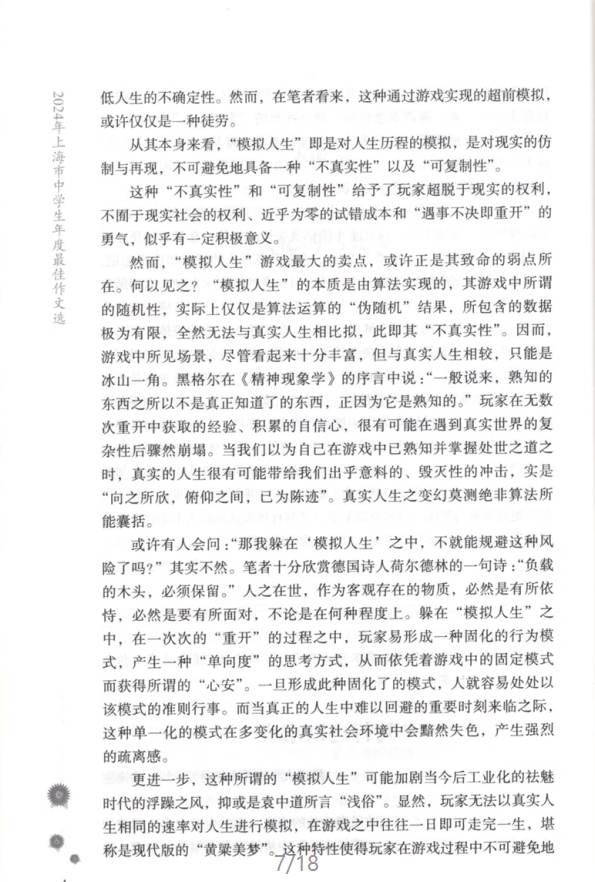 2024年上海市中学生年度最佳作文选

低人生的不确定性。然而，在笔者看来，这种通过游戏实现的超前模拟，或许仅仅是一种徒劳。

从其本身来看，“模拟人生”即是对人生历程的模拟，是对现实的仿制与再现，不可避免地具备一种“不真实性”以及“可复制性”。

这种“不真实性”和“可复制性”给予了玩家超脱于现实的权利，不囿于现实社会的权利、近乎为零的试错成本和“遇事不决即重开”的勇气，似乎有一定积极意义。

然而，“模拟人生”游戏最大的卖点，或许正是其致命的弱点所在。何以见之？“模拟人生”的本质是由算法实现的，其游戏中所谓的随机性，实际上仅仅是算法运算的“伪随机”结果，所包含的数据极为有限，全然无法与真实人生相比拟，此即其“不真实性”。因而，游戏中所见场景，尽管看起来十分丰富，但与真实人生相较，只能是冰山一角。黑格尔在《精神现象学》的序言中说：“一般说来，熟知的东西之所以不是真正知道了的东西，正因为它是熟知的。”玩家在无数次重开中获取的经验、积累的自信心，很有可能在遇到真实世界的复杂性后骤然崩塌。当我们以为自己在游戏中已熟知并掌握处世之道之时，真实的人生很有可能带给我们出乎意料的、毁灭性的冲击，实是“向之所欣，俯仰之间，已为陈迹”。真实人生之变幻莫测绝非算法所能囊括。

或许有人会问：“那我躲在‘模拟人生’之中，不就能规避这种风险了吗？”其实不然。笔者十分欣赏德国诗人荷尔德林的一句诗：“负载的木头，必须保留。”人之在世，作为客观存在的物质，必然是有所依恃，必然是要有所面对，不论是在何种程度上。躲在“模拟人生”之中，在一次次的“重开”的过程之中，玩家易形成一种固化的行为模式，产生一种“单向度”的思考方式，从而依凭着游戏中的固定模式而获得所谓的“心安”。一旦形成此种固化了的模式，人就容易处处以该模式的准则行事。而当真正的人生中难以回避的重要时刻来临之际，这种单一化的模式在多变化的真实社会环境中会黯然失色，产生强烈的疏离感。

更进一步，这种所谓的“模拟人生”可能加剧当今后工业化的祛魅时代的浮躁之风，抑或是袁中道所言“浅俗”。显然，玩家无法以真实人生相同的速率对人生进行模拟，在游戏之中往往一日即可走完一生，堪称是现代版的“黄粱美梦”。这种特性使得玩家在游戏过程中不可避免地

7/18